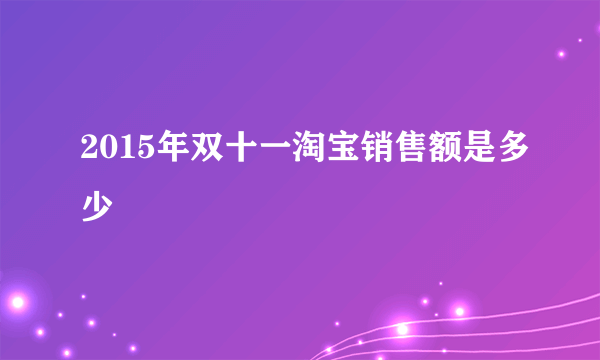 2015年双十一淘宝销售额是多少